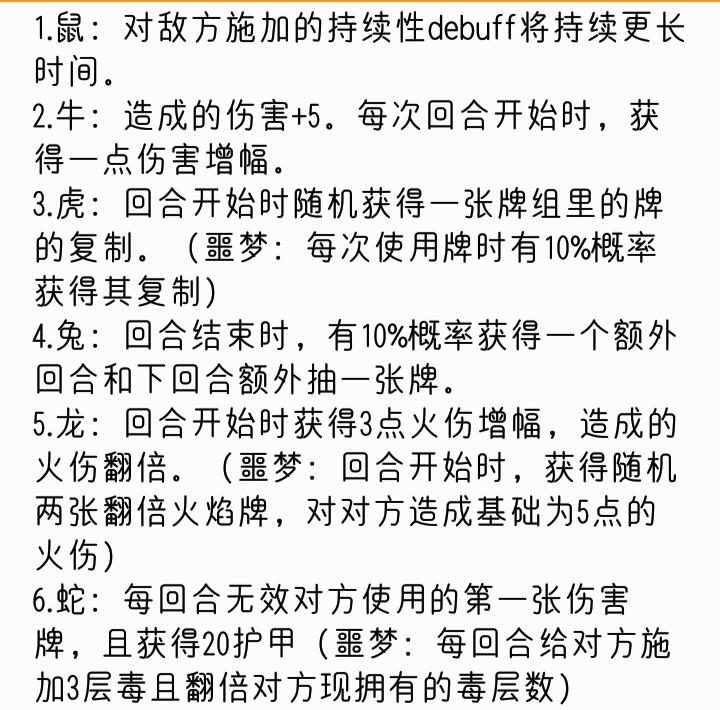 1.鼠：对敌方施加的持续性debuff将持续更长时间。
2.牛：造成的伤害+5。每次回合开始时，获得一点伤害增幅。
3.虎：回合开始时随机获得一张牌组里的牌的复制。（噩梦：每次使用牌时有10%概率获得其复制）
4.兔：回合结束时，有10%概率获得一个额外回合和下回合额外抽一张牌。
5.龙：回合开始时获得3点火伤增幅，造成的火伤翻倍。（噩梦：回合开始时，获得随机两张翻倍火焰牌，对对方造成基础为5点的火伤）
6.蛇：每回合无效对方使用的第一张伤害牌，且获得20护甲（噩梦：每回合给对方施加3层毒且翻倍对方现拥有的毒层数）